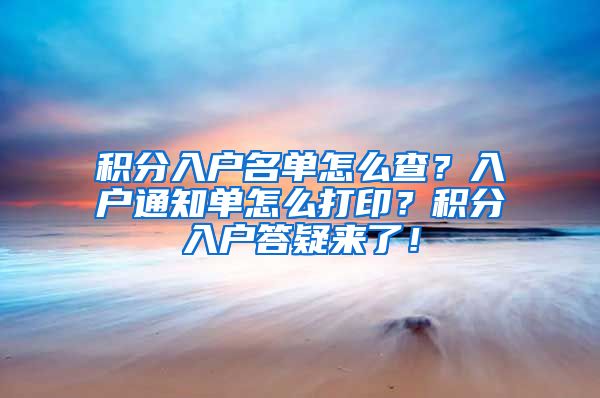 积分入户名单怎么查？入户通知单怎么打印？积分入户答疑来了！